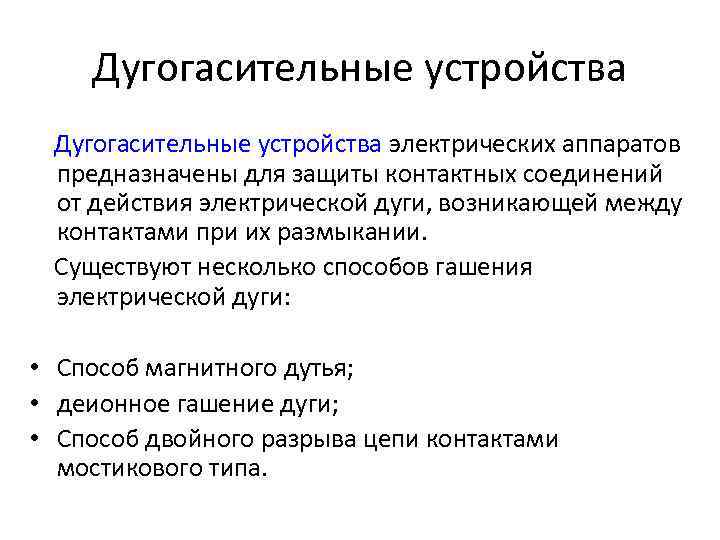 Дугогасительные устройства

Дугогасительные устройства электрических аппаратов предназначены для защиты контактных соединений от действия электрической дуги, возникающей между контактами при их размыкании.

Существуют несколько способов гашения электрической дуги:

• Способ магнитного дутья;
• деионное гашение дуги;
• Способ двойного разрыва цепи контактами мостикового типа.